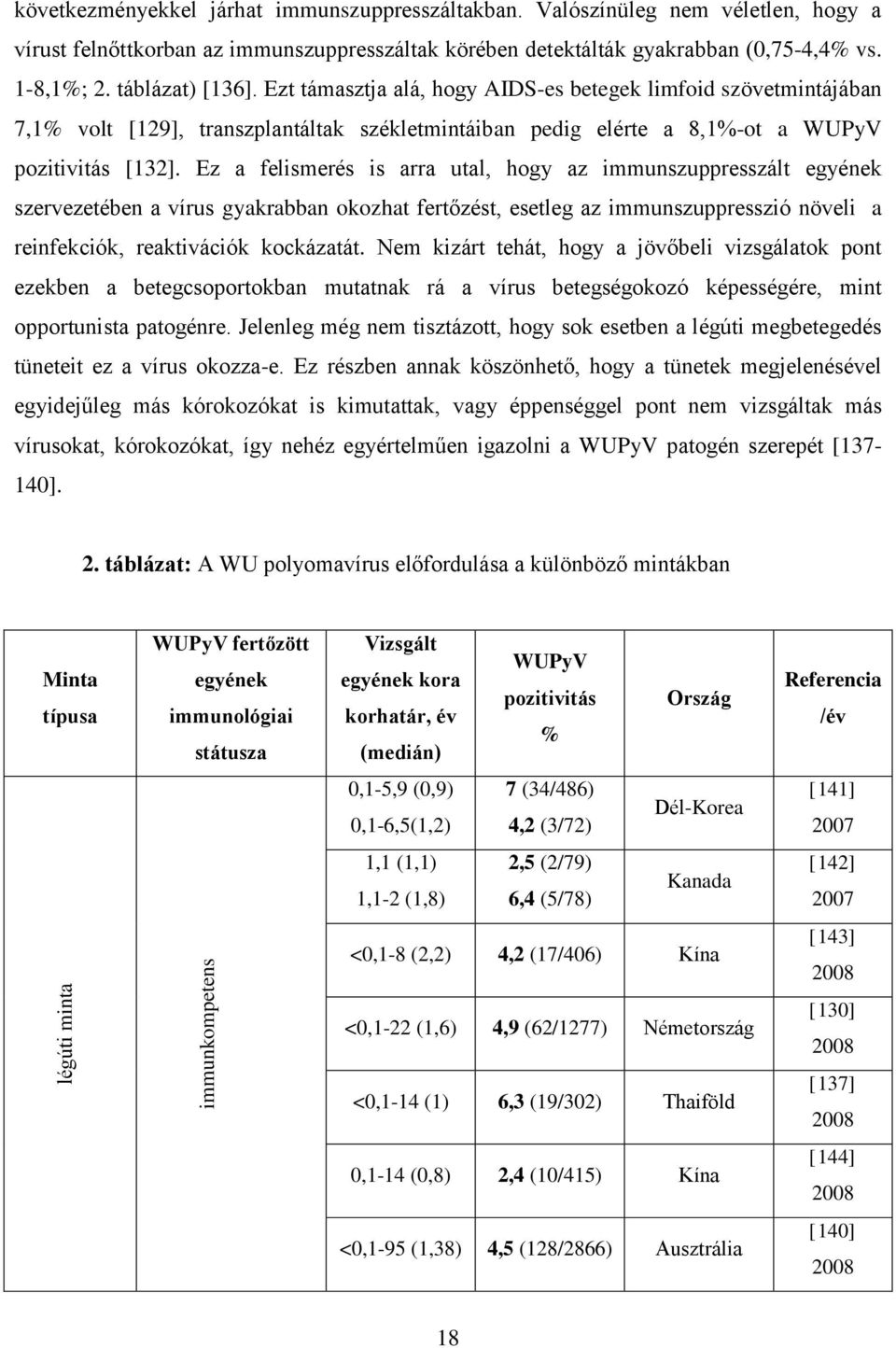 következményekkel járhat immunszuppresszáltakban. Valószínűleg nem véletlen, hogy a vírust felnőttkorban az immunszuppresszáltak körében detektálták gyakrabban (0,75-4,4% vs. 1-8,1%; 2. táblázat) [136]. Ezt támasztja alá, hogy AIDS-es betegek limfoid szövetmintájában 7,1% volt [129], transzplantáltak székletmintáiban pedig elérte a 8,1%-ot a WUPyV pozitivitás [132]. Ez a felismerés is arra utal, hogy az immunszuppresszált egyének szervezetében a vírus gyakrabban okozhat fertőzést, esetleg az immunszuppresszió növeli a reinfekciók, reaktivációk kockázatát. Nem kizárt tehát, hogy a jövőbeli vizsgálatok pont ezekben a betegcsoportokban mutatnak rá a vírus betegségokozó képességére, mint opportunista patogénre. Jelenleg még nem tisztázott, hogy sok esetben a légúti megbetegedés tüneteit ez a vírus okozza-e. Ez részben annak köszönhető, hogy a tünetek megjelenésével egyidejűleg más kórokozókat is kimutattak, vagy éppenséggel pont nem vizsgáltak más vírusokat, kórokozókat, így nehéz egyértelműen igazolni a WUPyV patogén szerepét [137-140].

2. táblázat: A WU polyomavírus előfordulása a különböző mintákban

| Minta típusa | WUPyV fertőzött egyének immunológiai státusza | Vizsgált egyének kora korhatár, év (medián) | WUPyV pozitivitás % | Ország | Referencia /év |
|---|---|---|---|---|---|
| légúti minta | immunkompetens | 0,1-5,9 (0,9) 0,1-6,5(1,2) | 7 (34/486) 4,2 (3/72) | Dél-Korea | [141] 2007 |
| | | 1,1 (1,1) 1,1-2 (1,8) | 2,5 (2/79) 6,4 (5/78) | Kanada | [142] 2007 |
| | | <0,1-8 (2,2) | 4,2 (17/406) | Kína | [143] 2008 |
| | | <0,1-22 (1,6) | 4,9 (62/1277) | Németország | [130] 2008 |
| | | <0,1-14 (1) | 6,3 (19/302) | Thaiföld | [137] 2008 |
| | | 0,1-14 (0,8) | 2,4 (10/415) | Kína | [144] 2008 |
| | | <0,1-95 (1,38) | 4,5 (128/2866) | Ausztrália | [140] 2008 |

18